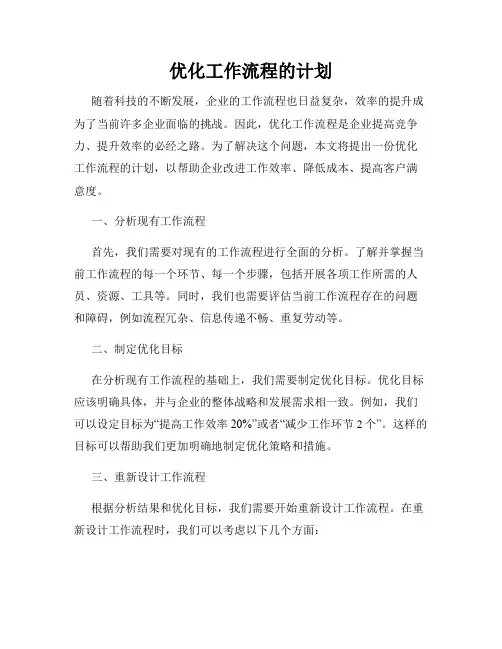 优化工作流程的计划

随着科技的不断发展，企业的工作流程也日益复杂，效率的提升成为了当前许多企业面临的挑战。因此，优化工作流程是企业提高竞争力、提升效率的必经之路。为了解决这个问题，本文将提出一份优化工作流程的计划，以帮助企业改进工作效率、降低成本、提高客户满意度。

一、分析现有工作流程

首先，我们需要对现有的工作流程进行全面的分析。了解并掌握当前工作流程的每一个环节、每一个步骤，包括开展各项工作所需的人员、资源、工具等。同时，我们也需要评估当前工作流程存在的问题和障碍，例如流程冗杂、信息传递不畅、重复劳动等。

二、制定优化目标

在分析现有工作流程的基础上，我们需要制定优化目标。优化目标应该明确具体，并与企业的整体战略和发展需求相一致。例如，我们可以设定目标为“提高工作效率 20%”或者“减少工作环节 2 个”。这样的目标可以帮助我们更加明确地制定优化策略和措施。

三、重新设计工作流程

根据分析结果和优化目标，我们需要开始重新设计工作流程。在重新设计工作流程时，我们可以考虑以下几个方面：